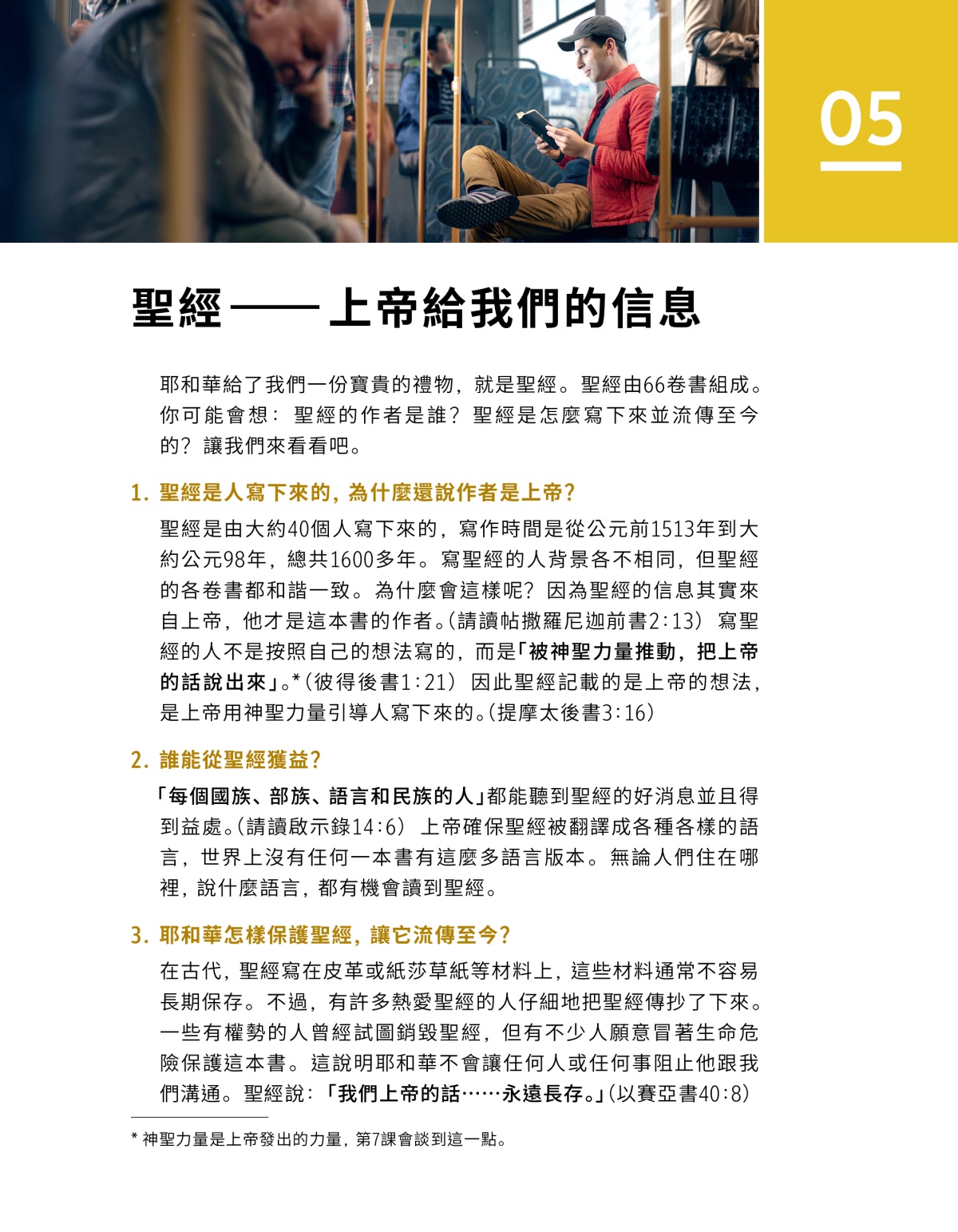 05

聖經——上帝給我們的信息

耶和華給了我們一份寶貴的禮物，就是聖經。聖經由66卷書組成。你可能會想：聖經的作者是誰？聖經是怎麼寫下來並流傳至今的？讓我們來看看吧。

1. 聖經是人寫下來的，為什麼還說作者是上帝？

聖經是由大約40個人寫下來的，寫作時間是從公元前1513年到大約公元98年，總共1600多年。寫聖經的人背景各不相同，但聖經的各卷書都和諧一致。為什麼會這樣呢？因為聖經的信息其實來自上帝，他才是這本書的作者。（請讀帖撒羅尼迦前書2:13）寫聖經的人不是按照自己的想法寫的，而是「被神聖力量推動，把上帝的話說出來」。*（彼得後書1:21）因此聖經記載的是上帝的想法，是上帝用神聖力量引導人寫下來的。（提摩太後書3:16）

2. 誰能從聖經獲益？

「每個國族、部族、語言和民族的人」都能聽到聖經的好消息並且得到益處。（請讀啟示錄14:6）上帝確保聖經被翻譯成各種各樣的語言，世界上沒有任何一本書有這麼多語言版本。無論人們住在哪裡，說什麼語言，都有機會讀到聖經。

3. 耶和華怎樣保護聖經，讓它流傳至今？

在古代，聖經寫在皮革或紙莎草紙等材料上，這些材料通常不容易長期保存。不過，有許多熱愛聖經的人仔細地把聖經傳抄了下來。一些有權勢的人曾經試圖銷毀聖經，但有不少人願意冒著生命危險保護這本書。這說明耶和華不會讓任何人或任何事阻止他跟我們溝通。聖經說：「我們上帝的話……永遠長存。」（以賽亞書40:8）

* 神聖力量是上帝發出的力量，第7課會談到這一點。